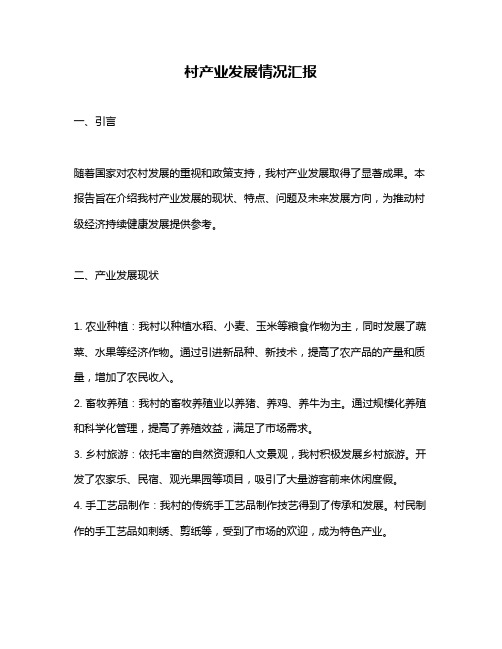 村产业发展情况汇报

一、引言

随着国家对农村发展的重视和政策支持，我村产业发展取得了显著成果。本报告旨在介绍我村产业发展的现状、特点、问题及未来发展方向，为推动村级经济持续健康发展提供参考。

二、产业发展现状

1. 农业种植：我村以种植水稻、小麦、玉米等粮食作物为主，同时发展了蔬菜、水果等经济作物。通过引进新品种、新技术，提高了农产品的产量和质量，增加了农民收入。
2. 畜牧养殖：我村的畜牧养殖业以养猪、养鸡、养牛为主。通过规模化养殖和科学化管理，提高了养殖效益，满足了市场需求。
3. 乡村旅游：依托丰富的自然资源和人文景观，我村积极发展乡村旅游。开发了农家乐、民宿、观光果园等项目，吸引了大量游客前来休闲度假。
4. 手工艺品制作：我村的传统手工艺品制作技艺得到了传承和发展。村民制作的手工艺品如刺绣、剪纸等，受到了市场的欢迎，成为特色产业。